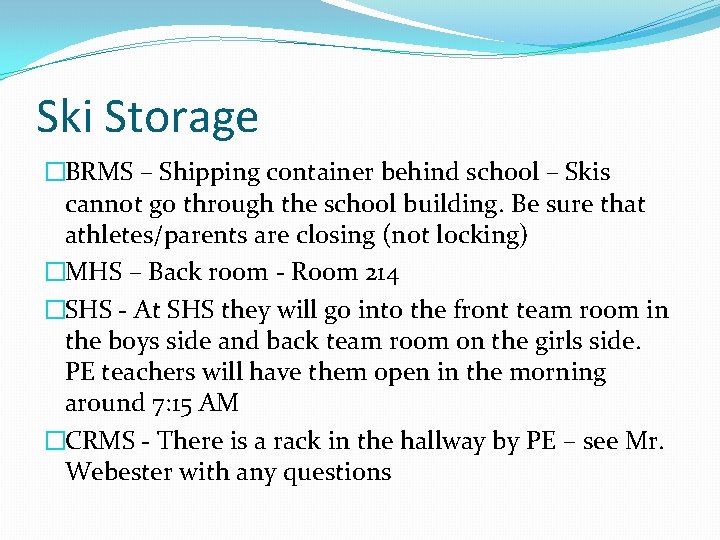 Ski Storage

□BRMS – Shipping container behind school – Skis cannot go through the school building. Be sure that athletes/parents are closing (not locking)

□MHS – Back room - Room 214

□SHS - At SHS they will go into the front team room in the boys side and back team room on the girls side. PE teachers will have them open in the morning around 7:15 AM

□CRMS - There is a rack in the hallway by PE – see Mr. Webester with any questions